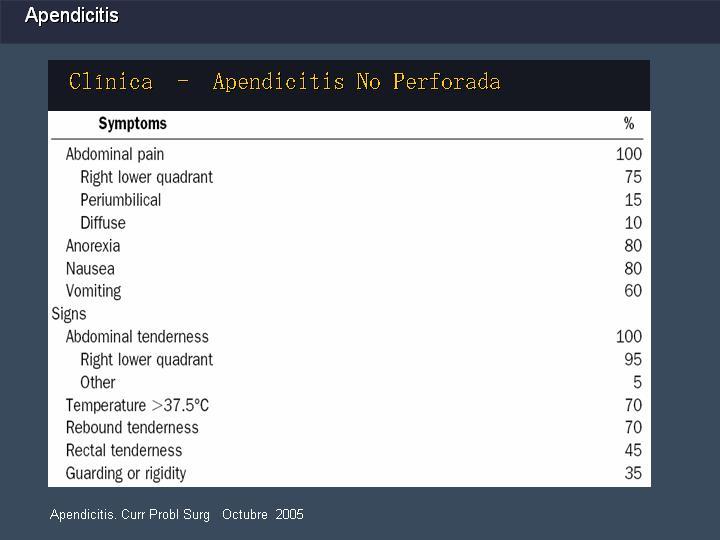 Apendicitis

Clínica – Apendicitis No Perforada

| Symptoms | % |
|---|---|
| Abdominal pain | 100 |
| Right lower quadrant | 75 |
| Periumbilical | 15 |
| Diffuse | 10 |
| Anorexia | 80 |
| Nausea | 80 |
| Vomiting | 60 |
| Signs | |
| Abdominal tenderness | 100 |
| Right lower quadrant | 95 |
| Other | 5 |
| Temperature >37.5°C | 70 |
| Rebound tenderness | 70 |
| Rectal tenderness | 45 |
| Guarding or rigidity | 35 |

Apendicitis. Curr Probl Surg Octubre 2005